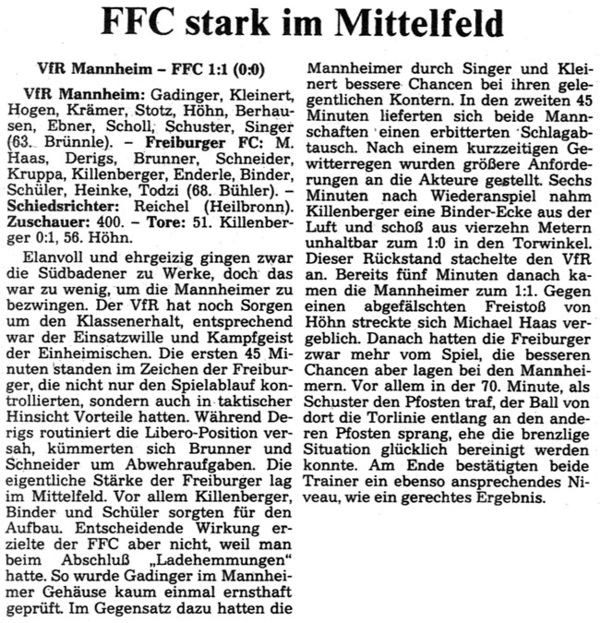 FFC stark im Mittelfeld

VfR Mannheim – FFC 1:1 (0:0)

VfR Mannheim: Gadinger, Kleinert, Hogen, Krämer, Stotz, Höhn, Berhausen, Ebner, Scholl, Schuster, Singer (63. Brünnle). – Freiburger FC: M. Haas, Derigs, Brunner, Schneider, Kruppa, Killenberger, Enderle, Binder, Schüler, Heinke, Todzi (68. Bühler). – Schiedsrichter: Reichel (Heilbronn). Zuschauer: 400. – Tore: 51. Killenberger 0:1, 56. Höhn.

Elanvoll und ehrgeizig gingen zwar die Südbadener zu Werke, doch das war zu wenig, um die Mannheimer zu bezwingen. Der VfR hat noch Sorgen um den Klassenerhalt, entsprechend war der Einsatzwille und Kampfgeist der Einheimischen. Die ersten 45 Minuten standen im Zeichen der Freiburger, die nicht nur den Spielablauf kontrollierten, sondern auch in taktischer Hinsicht Vorteile hatten. Während Derigs routiniert die Libero-Position versah, kümmerten sich Brunner und Schneider um Abwehraufgaben. Die eigentliche Stärke der Freiburger lag im Mittelfeld. Vor allem Killenberger, Binder und Schüler sorgten für den Aufbau. Entscheidende Wirkung erzielte der FFC aber nicht, weil man beim Abschluß „Ladehemmungen" hatte. So wurde Gadinger im Mannheimer Gehäuse kaum einmal ernsthaft geprüft. Im Gegensatz dazu hatten die Mannheimer durch Singer und Kleinert bessere Chancen bei ihren gelegentlichen Kontern. In den zweiten 45 Minuten lieferten sich beide Mannschaften einen erbitterten Schlagabtausch. Nach einem kurzzeitigen Gewitterregen wurden größere Anforderungen an die Akteure gestellt. Sechs Minuten nach Wiederanspiel nahm Killenberger eine Binder-Ecke aus der Luft und schoß aus vierzehn Metern unhaltbar zum 1:0 in den Torwinkel. Dieser Rückstand stachelte den VfR an. Bereits fünf Minuten danach kamen die Mannheimer zum 1:1. Gegen einen abgefälschten Freistoß von Höhn streckte sich Michael Haas vergeblich. Danach hatten die Freiburger zwar mehr vom Spiel, die besseren Chancen aber lagen bei den Mannheimern. Vor allem in der 70. Minute, als Schuster den Pfosten traf, der Ball von dort die Torlinie entlang an den anderen Pfosten sprang, ehe die brenzlige Situation glücklich bereinigt werden konnte. Am Ende bestätigten beide Trainer ein ebenso ansprechendes Niveau, wie ein gerechtes Ergebnis.